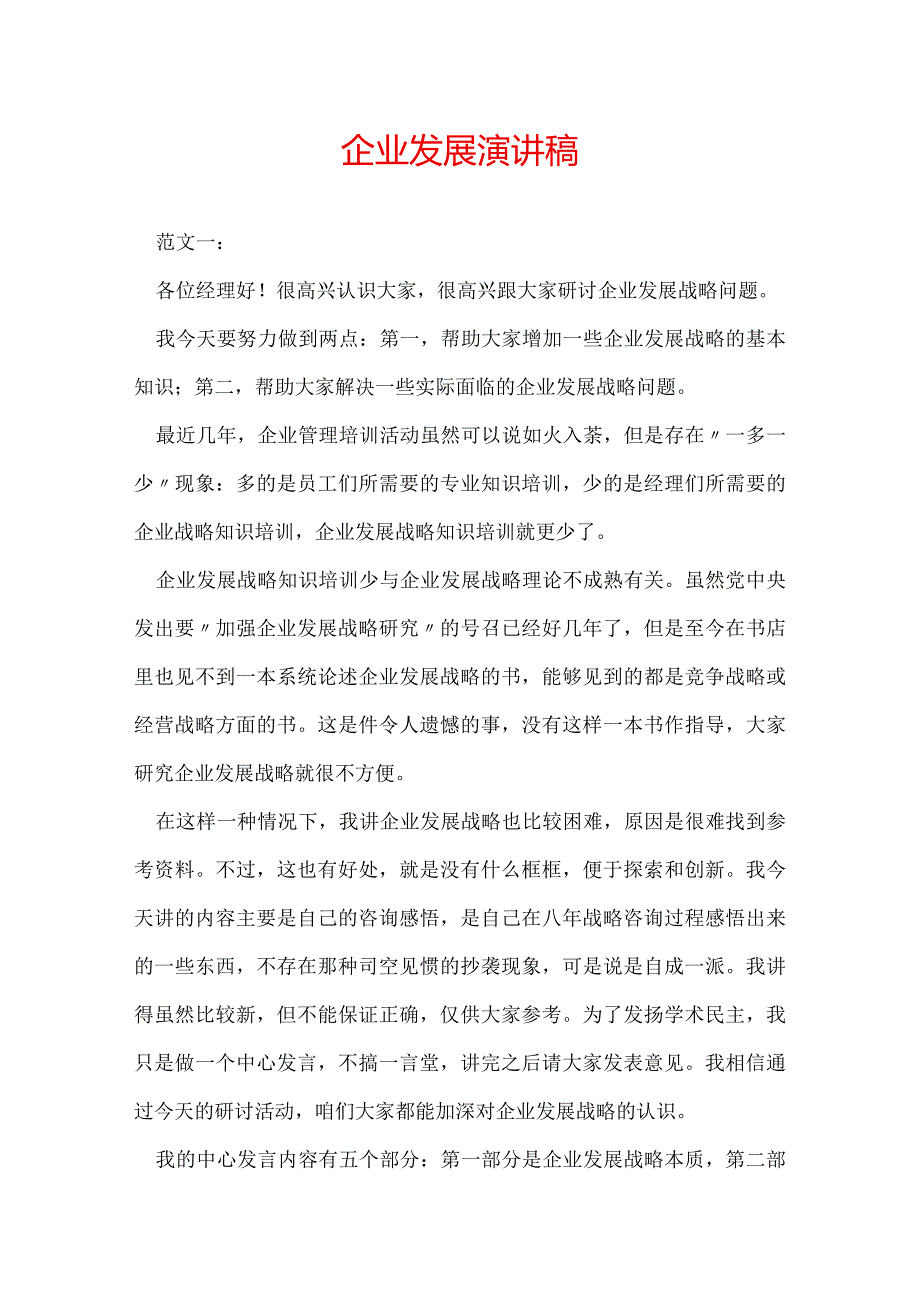 企业发展演讲稿

范文一：

各位经理好！很高兴认识大家，很高兴跟大家研讨企业发展战略问题。

我今天要努力做到两点：第一，帮助大家增加一些企业发展战略的基本知识；第二，帮助大家解决一些实际面临的企业发展战略问题。

最近几年，企业管理培训活动虽然可以说如火入荼，但是存在〃一多一少〃现象：多的是员工们所需要的专业知识培训，少的是经理们所需要的企业战略知识培训，企业发展战略知识培训就更少了。

企业发展战略知识培训少与企业发展战略理论不成熟有关。虽然党中央发出要〃加强企业发展战略研究〃的号召已经好几年了，但是至今在书店里也见不到一本系统论述企业发展战略的书，能够见到的都是竞争战略或经营战略方面的书。这是件令人遗憾的事，没有这样一本书作指导，大家研究企业发展战略就很不方便。

在这样一种情况下，我讲企业发展战略也比较困难，原因是很难找到参考资料。不过，这也有好处，就是没有什么框框，便于探索和创新。我今天讲的内容主要是自己的咨询感悟，是自己在八年战略咨询过程感悟出来的一些东西，不存在那种司空见惯的抄袭现象，可是说是自成一派。我讲得虽然比较新，但不能保证正确，仅供大家参考。为了发扬学术民主，我只是做一个中心发言，不搞一言堂，讲完之后请大家发表意见。我相信通过今天的研讨活动，咱们大家都能加深对企业发展战略的认识。

我的中心发言内容有五个部分：第一部分是企业发展战略本质，第二部